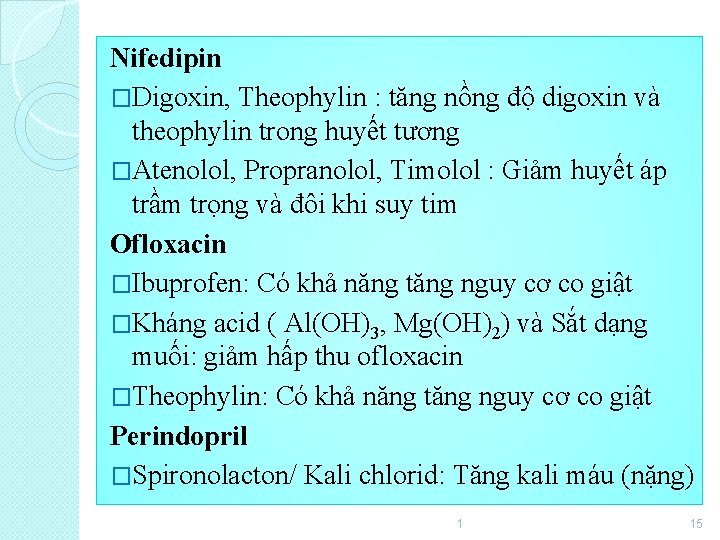 Nifedipin

□Digoxin, Theophylin : tăng nồng độ digoxin và theophylin trong huyết tương

□Atenolol, Propranolol, Timolol : Giảm huyết áp trầm trọng và đôi khi suy tim

Ofloxacin

□Ibuprofen: Có khả năng tăng nguy cơ co giật

□Kháng acid ( $Al(OH)_3$, $Mg(OH)_2$) và Sắt dạng muối: giảm hấp thu ofloxacin

□Theophylin: Có khả năng tăng nguy cơ co giật

Perindopril

□Spironolacton/ Kali chlorid: Tăng kali máu (nặng)

1

15